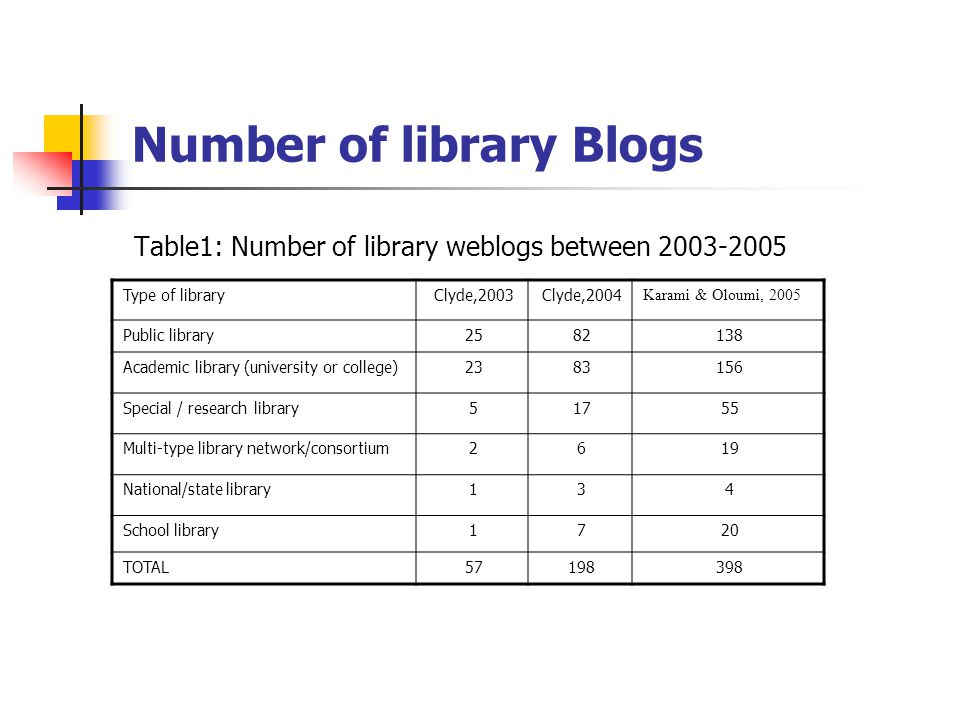 Number of library Blogs

Table1: Number of library weblogs between 2003-2005

| Type of library | Clyde,2003 | Clyde,2004 | Karami & Oloumi, 2005 |
|---|---|---|---|
| Public library | 25 | 82 | 138 |
| Academic library (university or college) | 23 | 83 | 156 |
| Special / research library | 5 | 17 | 55 |
| Multi-type library network/consortium | 2 | 6 | 19 |
| National/state library | 1 | 3 | 4 |
| School library | 1 | 7 | 20 |
| TOTAL | 57 | 198 | 398 |